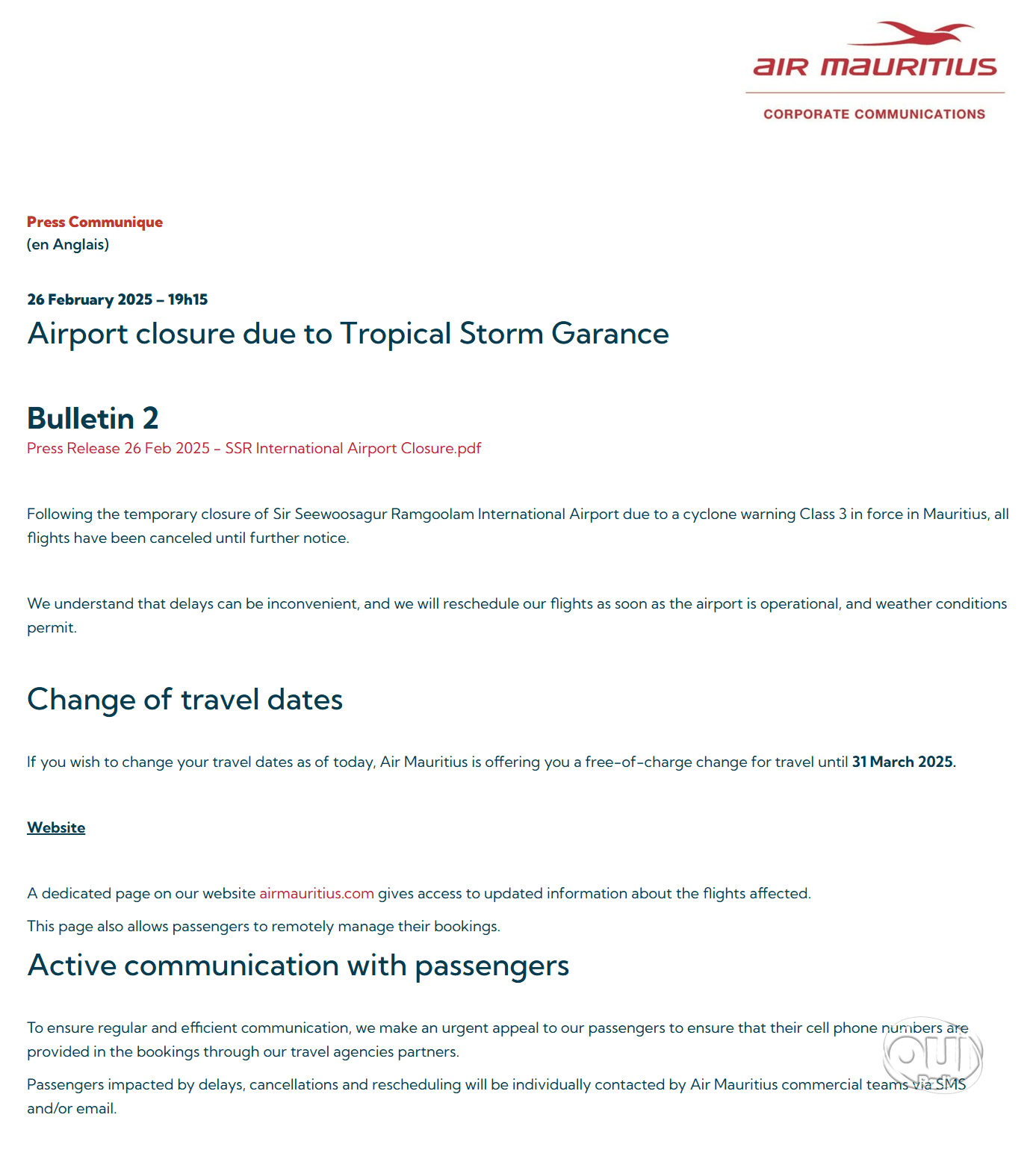 AIR MAURITIUS
CORPORATE COMMUNICATIONS

Press Communique
(en Anglais)

26 February 2025 – 19h15
Airport closure due to Tropical Storm Garance

Bulletin 2
Press Release 26 Feb 2025 – SSR International Airport Closure.pdf

Following the temporary closure of Sir Seewoosagur Ramgoolam International Airport due to a cyclone warning Class 3 in force in Mauritius, all flights have been canceled until further notice.

We understand that delays can be inconvenient, and we will reschedule our flights as soon as the airport is operational, and weather conditions permit.

Change of travel dates

If you wish to change your travel dates as of today, Air Mauritius is offering you a free-of-charge change for travel until 31 March 2025.

Website

A dedicated page on our website airmauritius.com gives access to updated information about the flights affected.

This page also allows passengers to remotely manage their bookings.

Active communication with passengers

To ensure regular and efficient communication, we make an urgent appeal to our passengers to ensure that their cell phone numbers are provided in the bookings through our travel agencies partners.

Passengers impacted by delays, cancellations and rescheduling will be individually contacted by Air Mauritius commercial teams via SMS and/or email.

OUI